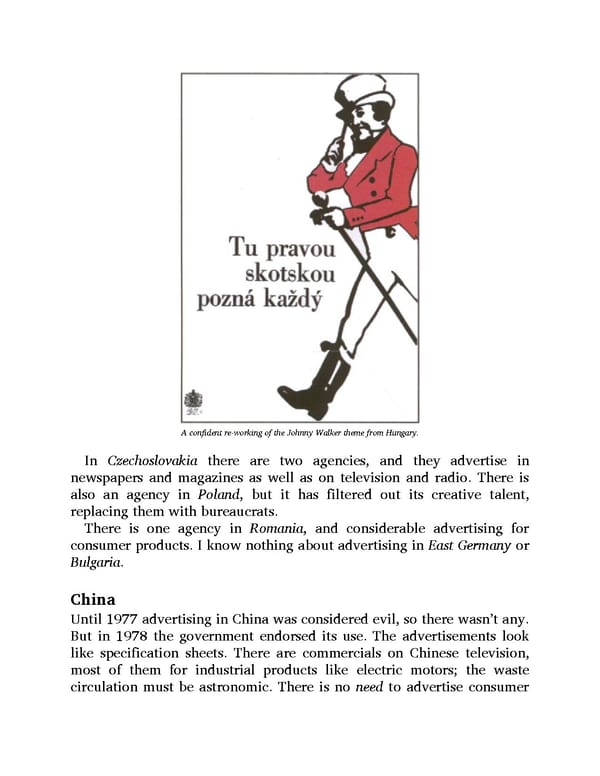 Tu pravou skotskou pozná každý

A confident re-working of the Johnny Walker theme from Hungary.

In Czechoslovakia there are two agencies, and they advertise in newspapers and magazines as well as on television and radio. There is also an agency in Poland, but it has filtered out its creative talent, replacing them with bureaucrats.

There is one agency in Romania, and considerable advertising for consumer products. I know nothing about advertising in East Germany or Bulgaria.

China

Until 1977 advertising in China was considered evil, so there wasn't any. But in 1978 the government endorsed its use. The advertisements look like specification sheets. There are commercials on Chinese television, most of them for industrial products like electric motors; the waste circulation must be astronomic. There is no need to advertise consumer